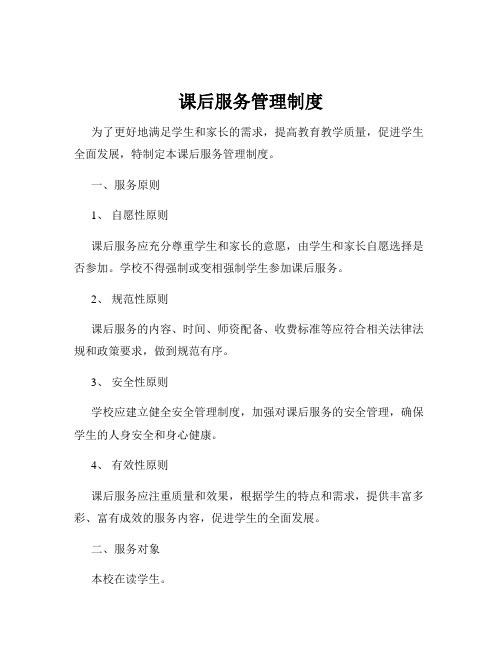 课后服务管理制度

为了更好地满足学生和家长的需求，提高教育教学质量，促进学生全面发展，特制定本课后服务管理制度。

一、服务原则

1、 自愿性原则

课后服务应充分尊重学生和家长的意愿，由学生和家长自愿选择是否参加。学校不得强制或变相强制学生参加课后服务。

2、 规范性原则

课后服务的内容、时间、师资配备、收费标准等应符合相关法律法规和政策要求，做到规范有序。

3、 安全性原则

学校应建立健全安全管理制度，加强对课后服务的安全管理，确保学生的人身安全和身心健康。

4、 有效性原则

课后服务应注重质量和效果，根据学生的特点和需求，提供丰富多彩、富有成效的服务内容，促进学生的全面发展。

二、服务对象

本校在读学生。